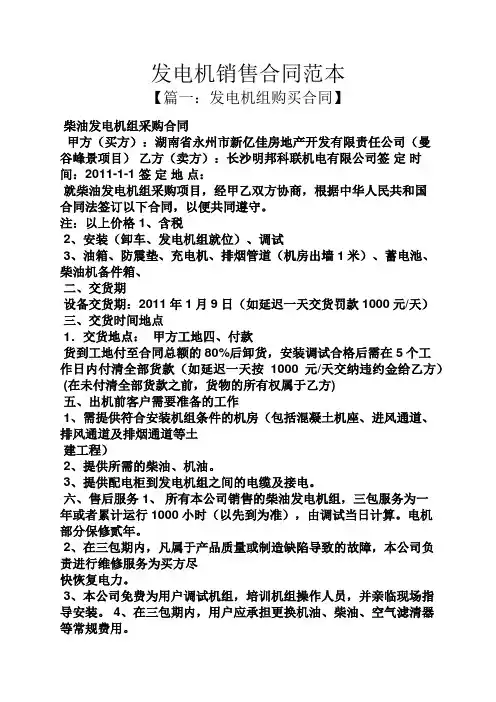 发电机销售合同范本
【篇一：发电机组购买合同】

柴油发电机组采购合同
甲方（买方）：湖南省永州市新亿佳房地产开发有限责任公司（曼谷峰景项目） 乙方（卖方）：长沙明邦科联机电有限公司签 定 时 间：2011-1-1 签 定 地 点：
就柴油发电机组采购项目，经甲乙双方协商，根据中华人民共和国合同法签订以下合同，以便共同遵守。
注：以上价格 1、含税
2、安装（卸车、发电机组就位）、调试
3、油箱、防震垫、充电机、排烟管道（机房出墙 1 米）、蓄电池、柴油机备件箱、
二、交货期
设备交货期：2011 年 1 月 9 日（如延迟一天交货罚款 1000 元/天）
三、交货时间地点
1．交货地点： 甲方工地四、付款
货到工地付至合同总额的 80%后卸货，安装调试合格后需在 5 个工作日内付清全部货款（如延迟一天按 1000 元/天交纳违约金给乙方）(在未付清全部货款之前，货物的所有权属于乙方)
五、出机前客户需要准备的工作
1、需提供符合安装机组条件的机房（包括混凝土机座、进风通道、排风通道及排烟通道等土
建工程）
2、提供所需的柴油、机油。
3、提供配电柜到发电机组之间的电缆及接电。
六、售后服务 1、 所有本公司销售的柴油发电机组，三包服务为一年或者累计运行 1000 小时（以先到为准），由调试当日计算。电机部分保修贰年。
2、在三包期内，凡属于产品质量或制造缺陷导致的故障，本公司负责进行维修服务为买方尽
快恢复电力。
3、本公司免费为用户调试机组，培训机组操作人员，并亲临现场指导安装。 4、在三包期内，用户应承担更换机油、柴油、空气滤清器等常规费用。